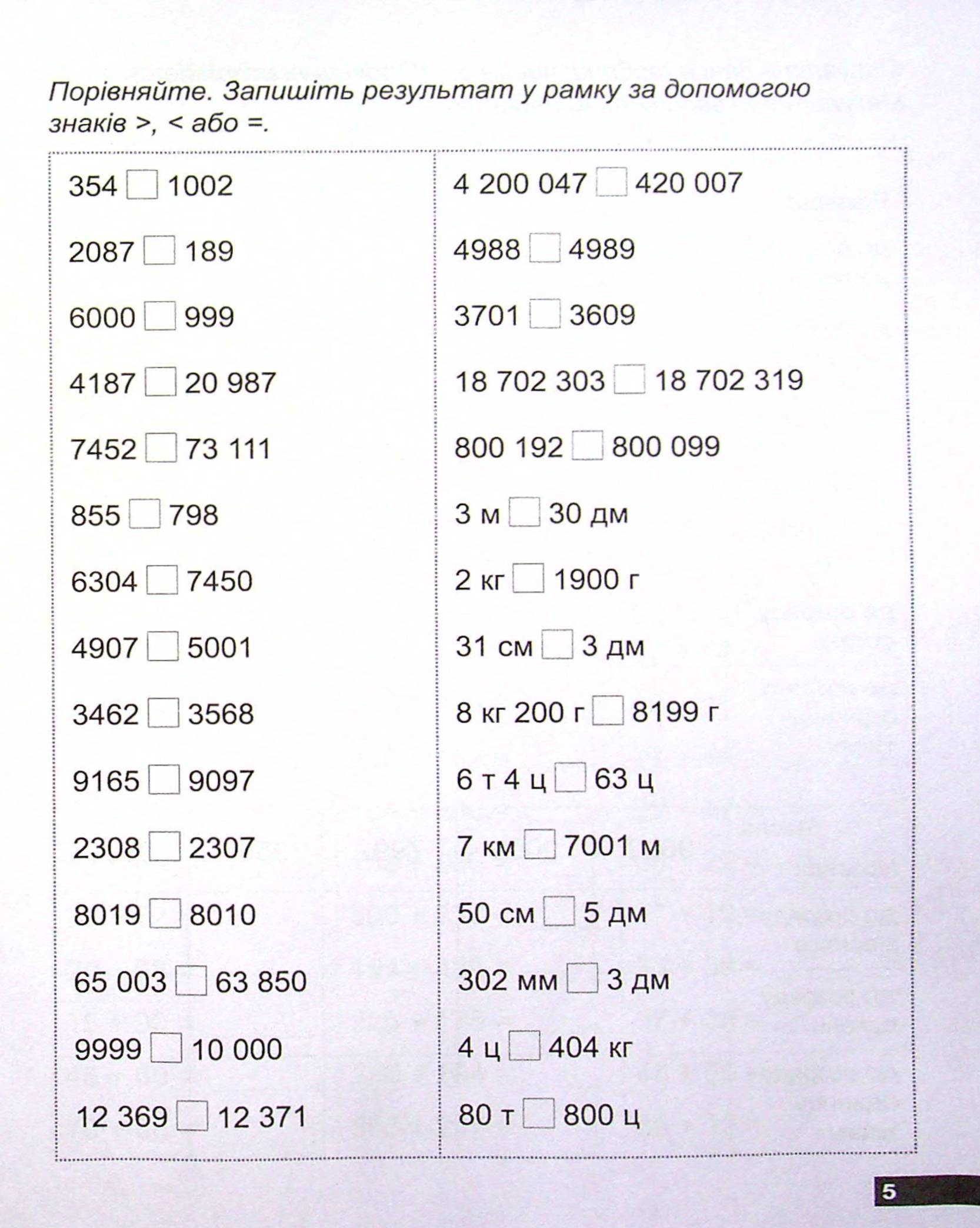 Порівняйте. Запишіть результат у рамку за допомогою знаків >, < або =.

354 ☐ 1002

2087 ☐ 189

6000 ☐ 999

4187 ☐ 20 987

7452 ☐ 73 111

855 ☐ 798

6304 ☐ 7450

4907 ☐ 5001

3462 ☐ 3568

9165 ☐ 9097

2308 ☐ 2307

8019 ☐ 8010

65 003 ☐ 63 850

9999 ☐ 10 000

12 369 ☐ 12 371

4 200 047 ☐ 420 007

4988 ☐ 4989

3701 ☐ 3609

18 702 303 ☐ 18 702 319

800 192 ☐ 800 099

3 м ☐ 30 дм

2 кг ☐ 1900 г

31 см ☐ 3 дм

8 кг 200 г ☐ 8199 г

6 т 4 ц ☐ 63 ц

7 км ☐ 7001 м

50 см ☐ 5 дм

302 мм ☐ 3 дм

4 ц ☐ 404 кг

80 т ☐ 800 ц

5